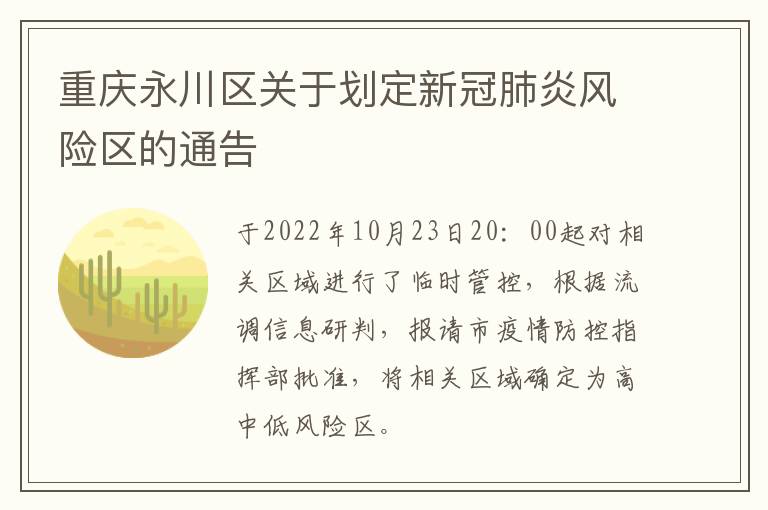 重庆永川区关于划定新冠肺炎风险区的通告

于2022年10月23日20：00起对相关区域进行了临时管控，根据流调信息研判，报请市疫情防控指挥部批准，将相关区域确定为高中低风险区。